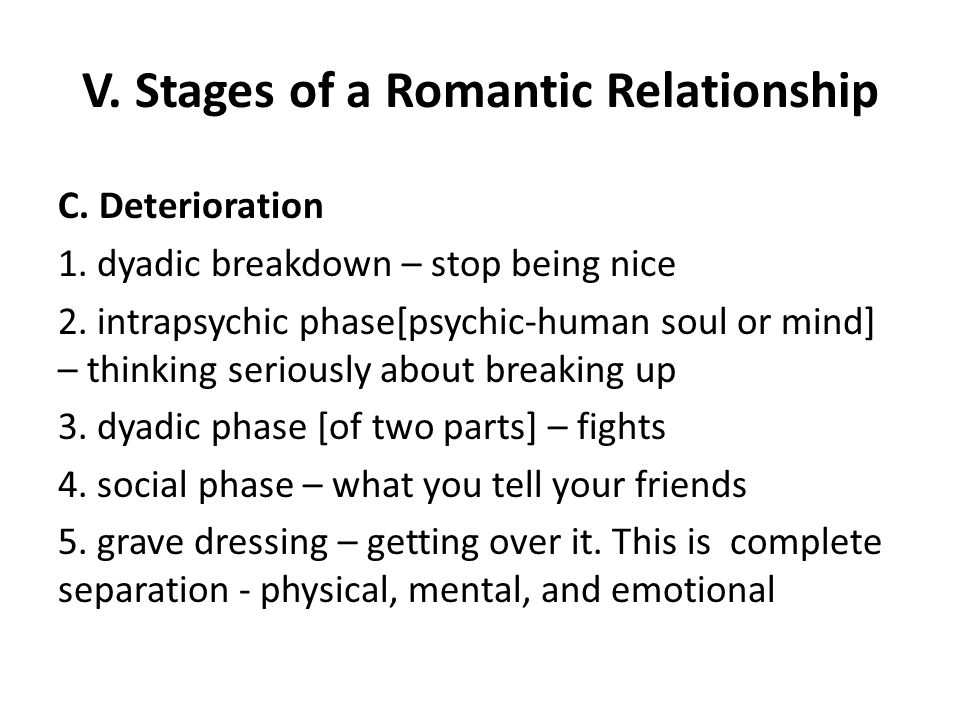 V. Stages of a Romantic Relationship

C. Deterioration

1. dyadic breakdown – stop being nice

2. intrapsychic phase[psychic-human soul or mind] – thinking seriously about breaking up

3. dyadic phase [of two parts] – fights

4. social phase – what you tell your friends

5. grave dressing – getting over it. This is complete separation - physical, mental, and emotional